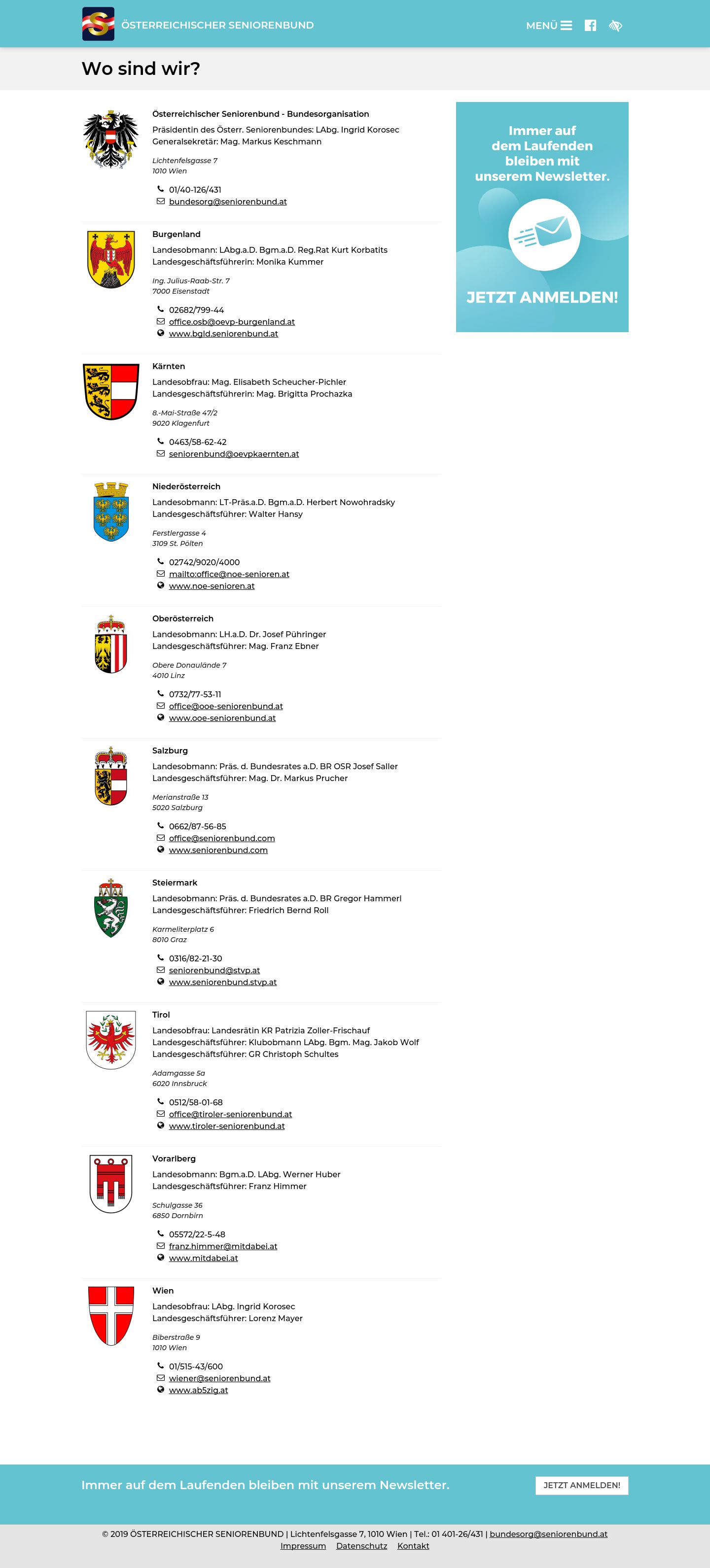 ÖSTERREICHISCHER SENIORENBUND

MENÜ

Wo sind wir?

Österreichischer Seniorenbund - Bundesorganisation
Präsidentin des Österr. Seniorenbundes: LAbg. Ingrid Korosec
Generalsekretär: Mag. Markus Keschmann

Lichtenfelsgasse 7
1010 Wien

01/40-126/431
bundesorg@seniorenbund.at

Burgenland
Landesobmann: LAbg.a.D. Bgm.a.D. Reg.Rat Kurt Korbatits
Landesgeschäftsführerin: Monika Kummer

Ing. Julius-Raab-Str. 7
7000 Eisenstadt

02682/799-44
office.osb@oevp-burgenland.at
www.bgld.seniorenbund.at

Kärnten
Landesobfrau: Mag. Elisabeth Scheucher-Pichler
Landesgeschäftsführerin: Mag. Brigitta Prochazka

8.-Mai-Straße 47/2
9020 Klagenfurt

0463/58-62-42
seniorenbund@oevpkaernten.at

Niederösterreich
Landesobmann: LT-Präs.a.D. Bgm.a.D. Herbert Nowohradsky
Landesgeschäftsführer: Walter Hansy

Ferstlergasse 4
3109 St. Pölten

02742/9020/4000
mailto:office@noe-senioren.at
www.noe-senioren.at

Oberösterreich
Landesobmann: LH.a.D. Dr. Josef Pühringer
Landesgeschäftsführer: Mag. Franz Ebner

Obere Donaulände 7
4010 Linz

0732/77-53-11
office@ooe-seniorenbund.at
www.ooe-seniorenbund.at

Salzburg
Landesobmann: Präs. d. Bundesrates a.D. BR OSR Josef Saller
Landesgeschäftsführer: Mag. Dr. Markus Prucher

Merianstraße 13
5020 Salzburg

0662/87-56-85
office@seniorenbund.com
www.seniorenbund.com

Steiermark
Landesobmann: Präs. d. Bundesrates a.D. BR Gregor Hammerl
Landesgeschäftsführer: Friedrich Bernd Roll

Karmeliterplatz 6
8010 Graz

0316/82-21-30
seniorenbund@stvp.at
www.seniorenbund.stvp.at

Tirol
Landesobfrau: Landesrätin KR Patrizia Zoller-Frischauf
Landesgeschäftsführer: Klubobmann LAbg. Bgm. Mag. Jakob Wolf
Landesgeschäftsführer: GR Christoph Schultes

Adamgasse 5a
6020 Innsbruck

0512/58-01-68
office@tiroler-seniorenbund.at
www.tiroler-seniorenbund.at

Vorarlberg
Landesobmann: Bgm.a.D. LAbg. Werner Huber
Landesgeschäftsführer: Franz Himmer

Schulgasse 36
6850 Dornbirn

05572/22-5-48
franz.himmer@mitdabei.at
www.mitdabei.at

Wien
Landesobfrau: LAbg. Ingrid Korosec
Landesgeschäftsführer: Lorenz Mayer

Biberstraße 9
1010 Wien

01/515-43/600
wiener@seniorenbund.at
www.ab5zig.at

Immer auf dem Laufenden bleiben mit unserem Newsletter.

JETZT ANMELDEN!

Immer auf dem Laufenden bleiben mit unserem Newsletter.

JETZT ANMELDEN!

© 2019 ÖSTERREICHISCHER SENIORENBUND | Lichtenfelsgasse 7, 1010 Wien | Tel.: 01 401-26/431 | bundesorg@seniorenbund.at
Impressum Datenschutz Kontakt